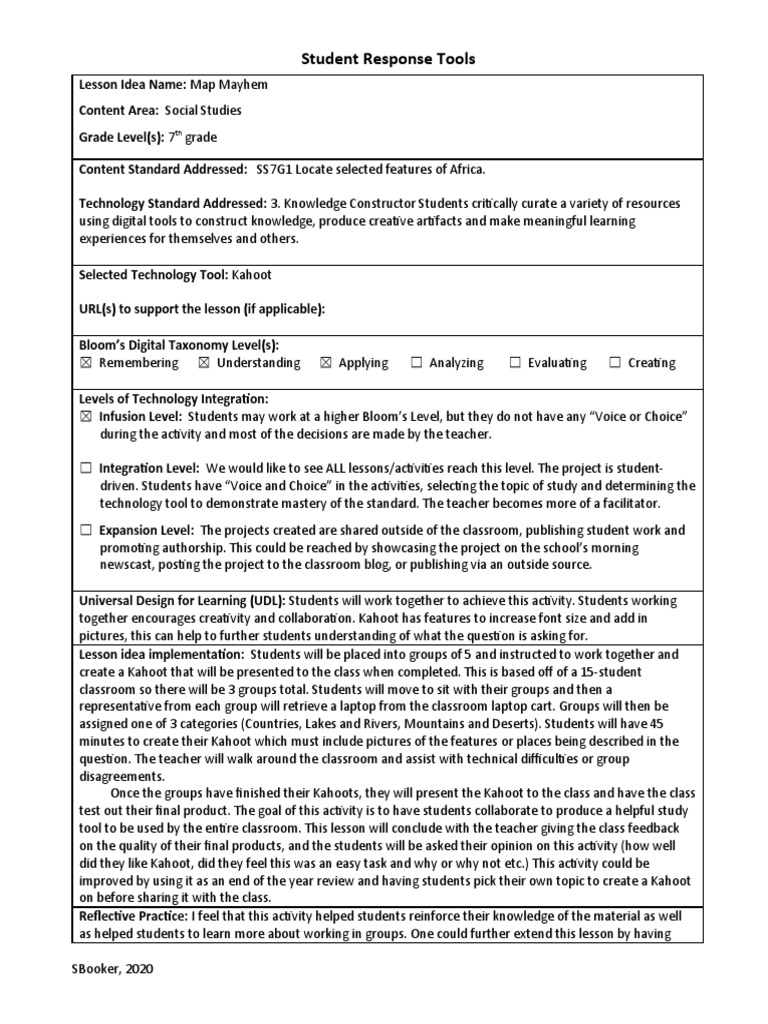 Student Response Tools

Lesson Idea Name: Map Mayhem

Content Area: Social Studies

Grade Level(s): 7th grade

Content Standard Addressed: SS7G1 Locate selected features of Africa.

Technology Standard Addressed: 3. Knowledge Constructor Students critically curate a variety of resources using digital tools to construct knowledge, produce creative artifacts and make meaningful learning experiences for themselves and others.

Selected Technology Tool: Kahoot

URL(s) to support the lesson (if applicable):

Bloom's Digital Taxonomy Level(s):
☒ Remembering ☒ Understanding ☒ Applying ☐ Analyzing ☐ Evaluating ☐ Creating

Levels of Technology Integration:
☒ Infusion Level: Students may work at a higher Bloom's Level, but they do not have any "Voice or Choice" during the activity and most of the decisions are made by the teacher.

☐ Integration Level: We would like to see ALL lessons/activities reach this level. The project is student-driven. Students have "Voice and Choice" in the activities, selecting the topic of study and determining the technology tool to demonstrate mastery of the standard. The teacher becomes more of a facilitator.

☐ Expansion Level: The projects created are shared outside of the classroom, publishing student work and promoting authorship. This could be reached by showcasing the project on the school's morning newscast, posting the project to the classroom blog, or publishing via an outside source.

Universal Design for Learning (UDL): Students will work together to achieve this activity. Students working together encourages creativity and collaboration. Kahoot has features to increase font size and add in pictures, this can help to further students understanding of what the question is asking for.

Lesson idea implementation: Students will be placed into groups of 5 and instructed to work together and create a Kahoot that will be presented to the class when completed. This is based off of a 15-student classroom so there will be 3 groups total. Students will move to sit with their groups and then a representative from each group will retrieve a laptop from the classroom laptop cart. Groups will then be assigned one of 3 categories (Countries, Lakes and Rivers, Mountains and Deserts). Students will have 45 minutes to create their Kahoot which must include pictures of the features or places being described in the question. The teacher will walk around the classroom and assist with technical difficulties or group disagreements.
Once the groups have finished their Kahoots, they will present the Kahoot to the class and have the class test out their final product. The goal of this activity is to have students collaborate to produce a helpful study tool to be used by the entire classroom. This lesson will conclude with the teacher giving the class feedback on the quality of their final products, and the students will be asked their opinion on this activity (how well did they like Kahoot, did they feel this was an easy task and why or why not etc.) This activity could be improved by using it as an end of the year review and having students pick their own topic to create a Kahoot on before sharing it with the class.

Reflective Practice: I feel that this activity helped students reinforce their knowledge of the material as well as helped students to learn more about working in groups. One could further extend this lesson by having

SBooker, 2020